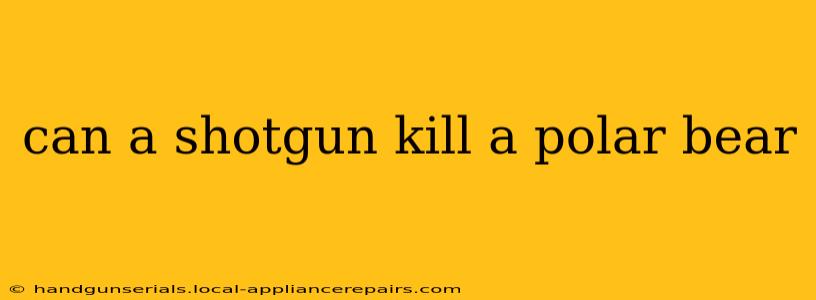 can a shotgun kill a polar bear

© handgunserials.local-appliancerepairs.com